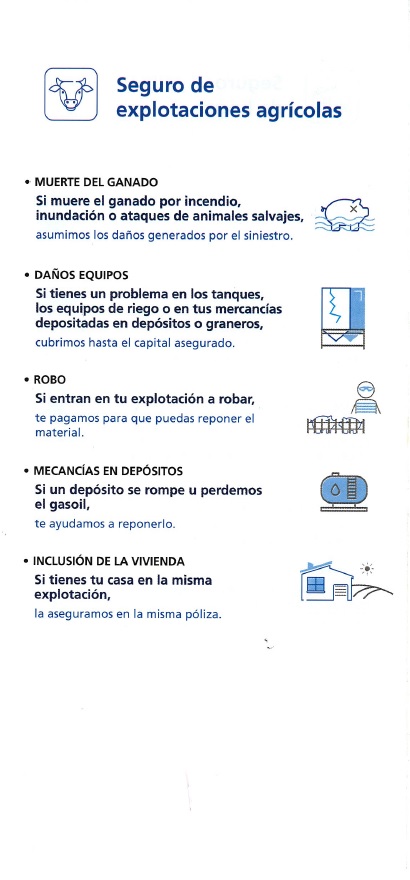 Seguro de explotaciones agrícolas

• MUERTE DEL GANADO
Si muere el ganado por incendio, inundación o ataques de animales salvajes,
asumimos los daños generados por el siniestro.

• DAÑOS EQUIPOS
Si tienes un problema en los tanques, los equipos de riego o en tus mercancías depositadas en depósitos o graneros,
cubrimos hasta el capital asegurado.

• ROBO
Si entran en tu explotación a robar,
te pagamos para que puedas reponer el material.

• MECANCÍAS EN DEPÓSITOS
Si un depósito se rompe u perdemos el gasoil,
te ayudamos a reponerlo.

• INCLUSIÓN DE LA VIVIENDA
Si tienes tu casa en la misma explotación,
la aseguramos en la misma póliza.